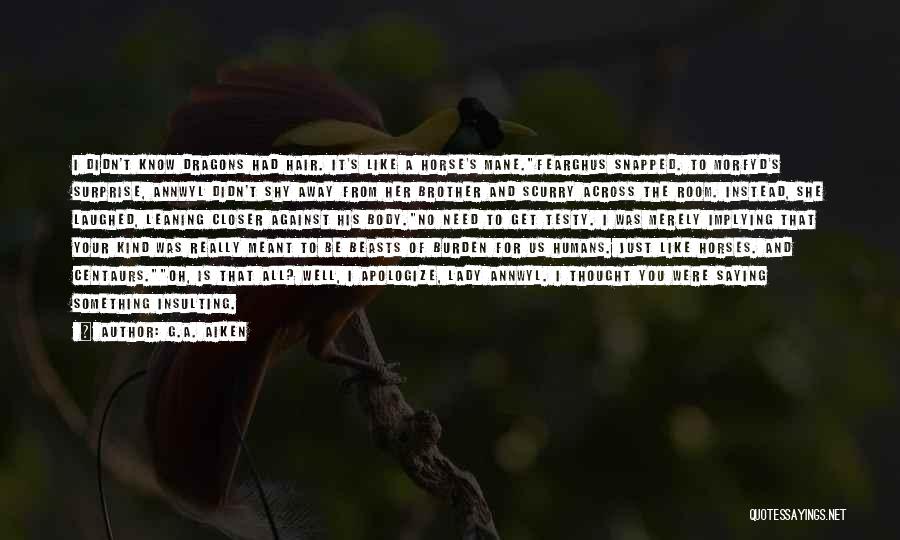 I DIDN'T KNOW DRAGONS HAD HAIR. IT'S LIKE A HORSE'S MANE."FEARGHUS SNAPPED. TO MORFYD'S SURPRISE, ANNWYL DIDN'T SHY AWAY FROM HER BROTHER AND SCURRY ACROSS THE ROOM. INSTEAD, SHE LAUGHED, LEANING CLOSER AGAINST HIS BODY."NO NEED TO GET TESTY. I WAS MERELY IMPLYING THAT YOUR KIND WAS REALLY MEANT TO BE BEASTS OF BURDEN FOR US HUMANS. JUST LIKE HORSES. AND CENTAURS.""OH, IS THAT ALL? WELL, I APOLOGIZE, LADY ANNWYL. I THOUGHT YOU WERE SAYING SOMETHING INSULTING.

AUTHOR: G.A. AIKEN

QUOTESSAYINGS.NET